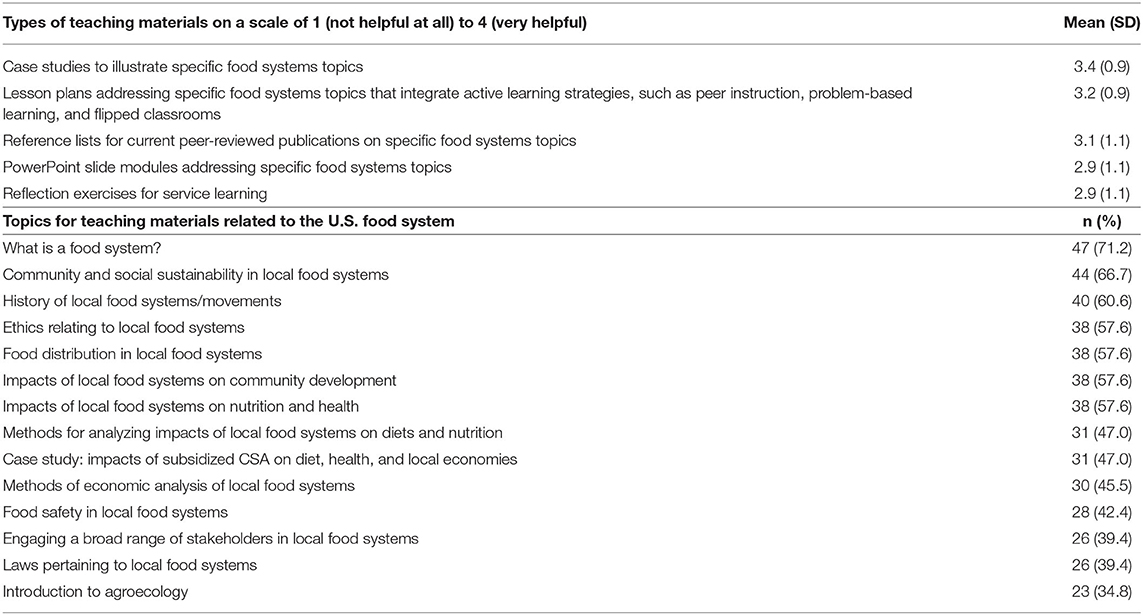 | Types of teaching materials on a scale of 1 (not helpful at all) to 4 (very helpful) | Mean (SD) |
|---|---|
| Case studies to illustrate specific food systems topics | 3.4 (0.9) |
| Lesson plans addressing specific food systems topics that integrate active learning strategies, such as peer instruction, problem-based learning, and flipped classrooms | 3.2 (0.9) |
| Reference lists for current peer-reviewed publications on specific food systems topics | 3.1 (1.1) |
| PowerPoint slide modules addressing specific food systems topics | 2.9 (1.1) |
| Reflection exercises for service learning | 2.9 (1.1) |
| **Topics for teaching materials related to the U.S. food system** | **n (%)** |
| What is a food system? | 47 (71.2) |
| Community and social sustainability in local food systems | 44 (66.7) |
| History of local food systems/movements | 40 (60.6) |
| Ethics relating to local food systems | 38 (57.6) |
| Food distribution in local food systems | 38 (57.6) |
| Impacts of local food systems on community development | 38 (57.6) |
| Impacts of local food systems on nutrition and health | 38 (57.6) |
| Methods for analyzing impacts of local food systems on diets and nutrition | 31 (47.0) |
| Case study: impacts of subsidized CSA on diet, health, and local economies | 31 (47.0) |
| Methods of economic analysis of local food systems | 30 (45.5) |
| Food safety in local food systems | 28 (42.4) |
| Engaging a broad range of stakeholders in local food systems | 26 (39.4) |
| Laws pertaining to local food systems | 26 (39.4) |
| Introduction to agroecology | 23 (34.8) |